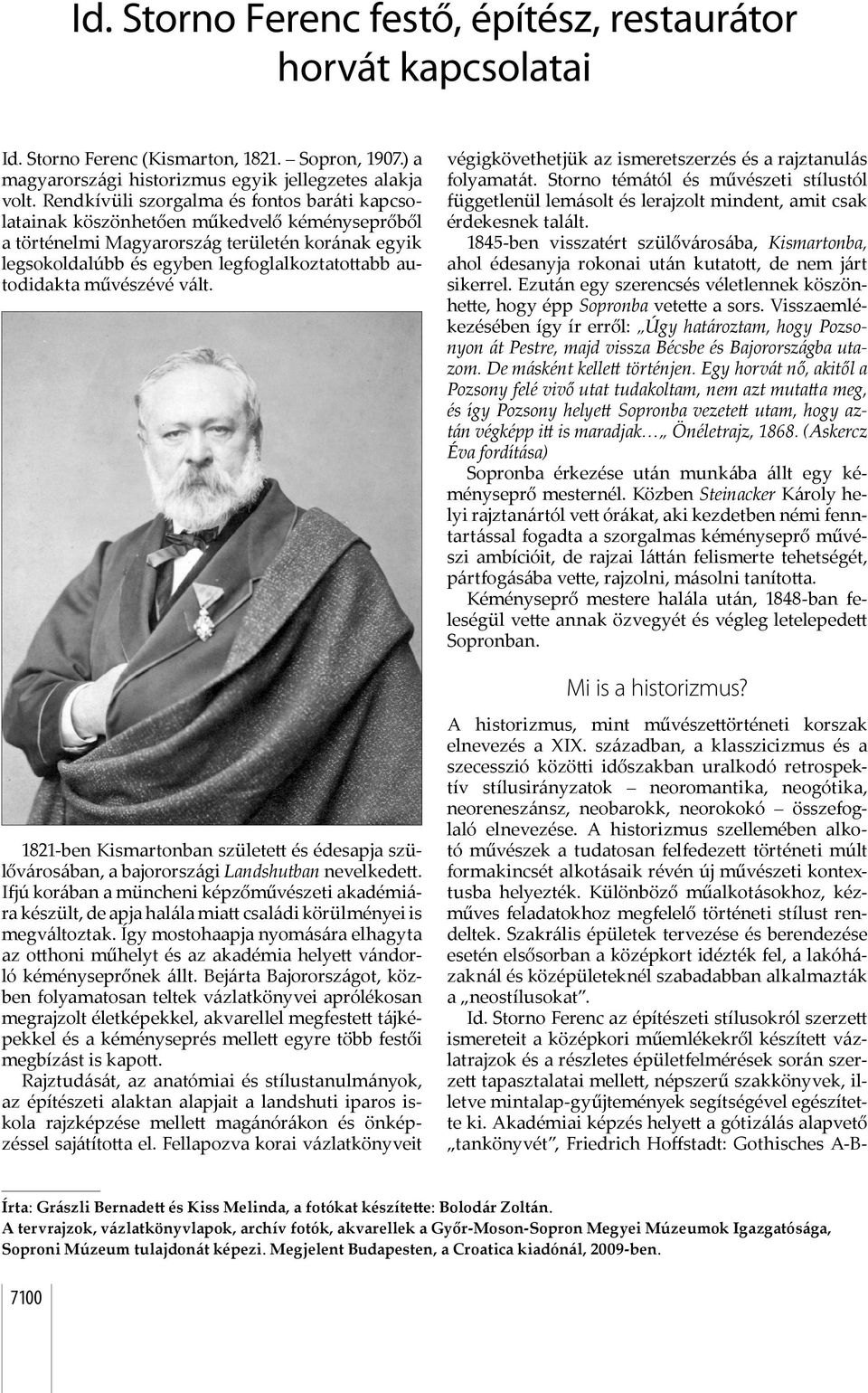 Id. Storno Ferenc festő, építész, restaurátor horvát kapcsolatai

Id. Storno Ferenc (Kismarton, 1821. – Sopron, 1907.) a magyarországi historizmus egyik jellegzetes alakja volt. Rendkívüli szorgalma és fontos baráti kapcsolatainak köszönhetően műkedvelő kéményseprőből a történelmi Magyarország területén korának egyik legsokoldalúbb és egyben legfoglalkoztatottabb autodidakta művészévé vált.

1821-ben Kismartonban született és édesapja szülővárosában, a bajorországi Landshutban nevelkedett. Ifjú korában a müncheni képzőművészeti akadémiára készült, de apja halála miatt családi körülményei is megváltoztak. Így mostohaapja nyomására elhagyta az otthoni műhelyt és az akadémia helyett vándorló kéményseprőnek állt. Bejárta Bajorországot, közben folyamatosan teltek vázlatkönyvei aprólékosan megrajzolt életképekkel, akvarellel megfestett tájképekkel és a kéményseprés mellett egyre több festői megbízást is kapott.

Rajztudását, az anatómiai és stílustanulmányok, az építészeti alaktan alapjait a landshuti iparos iskola rajzképzése mellett magánórákon és önképzéssel sajátította el. Fellapozva korai vázlatkönyveit végigkövethetjük az ismeretszerzés és a rajztanulás folyamatát. Storno témától és művészeti stílustól függetlenül lemásolt és lerajzolt mindent, amit csak érdekesnek talált.

1845-ben visszatért szülővárosába, Kismartonba, ahol édesanyja rokonai után kutatott, de nem járt sikerrel. Ezután egy szerencsés véletlennek köszönhette, hogy épp Sopronba vetette a sors. Visszaemlékezésében így ír erről: „Úgy határoztam, hogy Pozsonyon át Pestre, majd vissza Bécsbe és Bajorországba utazom. De másként kellett történjen. Egy horvát nő, akitől a Pozsony felé vivő utat tudakoltam, nem azt mutatta meg, és így Pozsony helyett Sopronba vezetett utam, hogy aztán végképp itt is maradjak…„ Önéletrajz, 1868. (Askercz Éva fordítása)

Sopronba érkezése után munkába állt egy kéményseprő mesternél. Közben Steinacker Károly helyi rajztanártól vett órákat, aki kezdetben némi fenntartással fogadta a szorgalmas kéményseprő művészi ambícióit, de rajzai láttán felismerte tehetségét, pártfogásába vette, rajzolni, másolni tanította.

Kéményseprő mestere halála után, 1848-ban feleségül vette annak özvegyét és végleg letelepedett Sopronban.

Mi is a historizmus?

A historizmus, mint művészettörténeti korszak elnevezés a XIX. században, a klasszicizmus és a szecesszió közötti időszakban uralkodó retrospektív stílusirányzatok – neoromantika, neogótika, neoreneszánsz, neobarokk, neorokokó – összefoglaló elnevezése. A historizmus szellemében alkotó művészek a tudatosan felfedezett történeti múlt formakincsét alkotásaik révén új művészeti kontextusba helyezték. Különböző műalkotásokhoz, kézműves feladatokhoz megfelelő történeti stílust rendeltek. Szakrális épületek tervezése és berendezése esetén elsősorban a középkort idézték fel, a lakóházaknál és középületeknél szabadabban alkalmazták a „neostílusokat”.

Id. Storno Ferenc az építészeti stílusokról szerzett ismereteit a középkori műemlékekről készített vázlatrajzok és a részletes épületfelmérések során szerzett tapasztalatai mellett, népszerű szakkönyvek, illetve mintalap-gyűjtemények segítségével egészítette ki. Akadémiai képzés helyett a gótizálás alapvető „tankönyvét”, Friedrich Hoffstadt: Gothisches A-B-

Írta: Grászli Bernadett és Kiss Melinda, a fotókat készítette: Bolodár Zoltán.
A tervrajzok, vázlatkönyvlapok, archív fotók, akvarellek a Győr-Moson-Sopron Megyei Múzeumok Igazgatósága, Soproni Múzeum tulajdonát képezi. Megjelent Budapesten, a Croatica kiadónál, 2009-ben.

7100